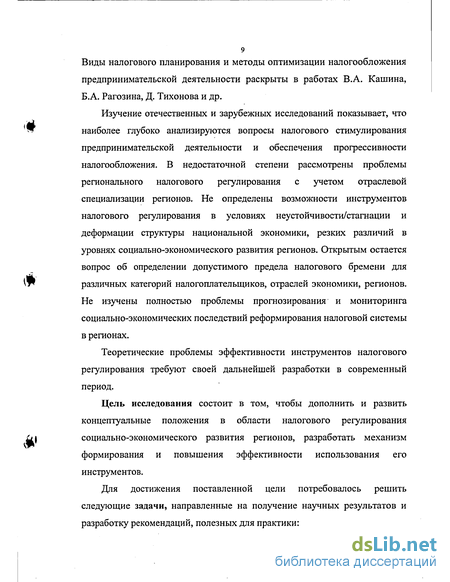 9

Виды налогового планирования и методы оптимизации налогообложения предпринимательской деятельности раскрыты в работах В.А. Кашина, Б.А. Рагозина, Д. Тихонова и др.

Изучение отечественных и зарубежных исследований показывает, что наиболее глубоко анализируются вопросы налогового стимулирования предпринимательской деятельности и обеспечения прогрессивности налогообложения. В недостаточной степени рассмотрены проблемы регионального налогового регулирования с учетом отраслевой специализации регионов. Не определены возможности инструментов налогового регулирования в условиях неустойчивости/стагнации и деформации структуры национальной экономики, резких различий в уровнях социально-экономического развития регионов. Открытым остается вопрос об определении допустимого предела налогового бремени для различных категорий налогоплательщиков, отраслей экономики, регионов. Не изучены полностью проблемы прогнозирования и мониторинга социально-экономических последствий реформирования налоговой системы в регионах.

Теоретические проблемы эффективности инструментов налогового регулирования требуют своей дальнейшей разработки в современный период.

Цель исследования состоит в том, чтобы дополнить и развить концептуальные положения в области налогового регулирования социально-экономического развития регионов, разработать механизм формирования и повышения эффективности использования его инструментов.

Для достижения поставленной цели потребовалось решить следующие задачи, направленные на получение научных результатов и разработку рекомендаций, полезных для практики:

dsLib.net
библиотека диссертаций